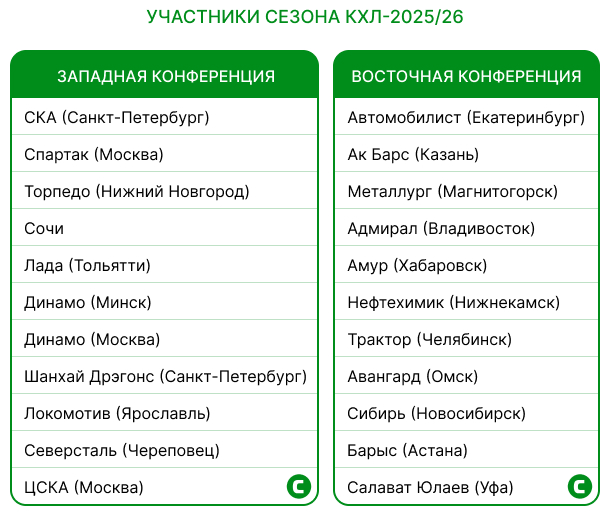 УЧАСТНИКИ СЕЗОНА КХЛ-2025/26

| ЗАПАДНАЯ КОНФЕРЕНЦИЯ |
|---|
| СКА (Санкт-Петербург) |
| Спартак (Москва) |
| Торпедо (Нижний Новгород) |
| Сочи |
| Лада (Тольятти) |
| Динамо (Минск) |
| Динамо (Москва) |
| Шанхай Дрэгонс (Санкт-Петербург) |
| Локомотив (Ярославль) |
| Северсталь (Череповец) |
| ЦСКА (Москва) |

| ВОСТОЧНАЯ КОНФЕРЕНЦИЯ |
|---|
| Автомобилист (Екатеринбург) |
| Ак Барс (Казань) |
| Металлург (Магнитогорск) |
| Адмирал (Владивосток) |
| Амур (Хабаровск) |
| Нефтехимик (Нижнекамск) |
| Трактор (Челябинск) |
| Авангард (Омск) |
| Сибирь (Новосибирск) |
| Барыс (Астана) |
| Салават Юлаев (Уфа) |